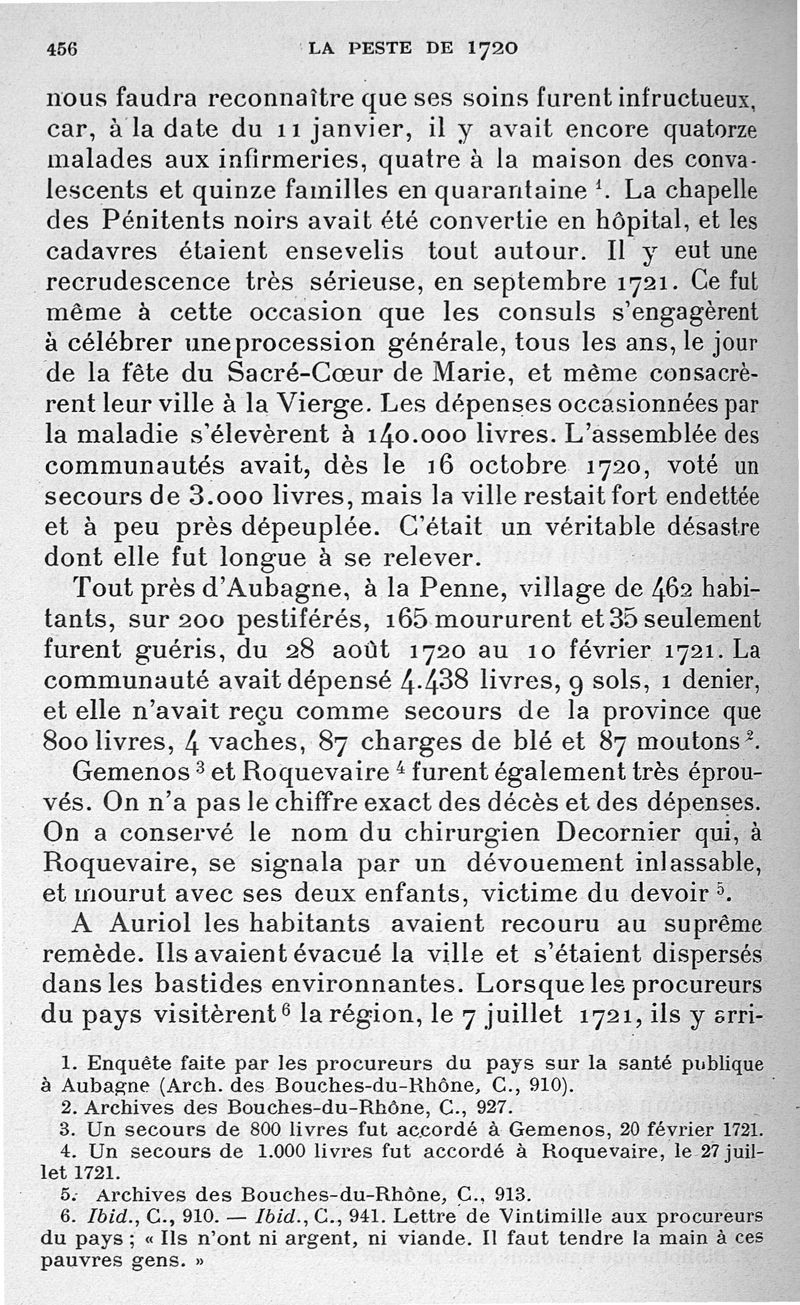 456 LA PESTE DE 1720

nous faudra reconnaître que ses soins furent infructueux, car, à la date du 11 janvier, il y avait encore quatorze malades aux infirmeries, quatre à la maison des convalescents et quinze familles en quarantaine $^1$. La chapelle des Pénitents noirs avait été convertie en hôpital, et les cadavres étaient ensevelis tout autour. Il y eut une recrudescence très sérieuse, en septembre 1721. Ce fut même à cette occasion que les consuls s'engagèrent à célébrer une procession générale, tous les ans, le jour de la fête du Sacré-Cœur de Marie, et même consacrèrent leur ville à la Vierge. Les dépenses occasionnées par la maladie s'élevèrent à 140.000 livres. L'assemblée des communautés avait, dès le 16 octobre 1720, voté un secours de 3.000 livres, mais la ville restait fort endettée et à peu près dépeuplée. C'était un véritable désastre dont elle fut longue à se relever.

Tout près d'Aubagne, à la Penne, village de 462 habitants, sur 200 pestiférés, 165 moururent et 35 seulement furent guéris, du 28 août 1720 au 10 février 1721. La communauté avait dépensé 4.438 livres, 9 sols, 1 denier, et elle n'avait reçu comme secours de la province que 800 livres, 4 vaches, 87 charges de blé et 87 moutons $^2$.

Gemenos $^3$ et Roquevaire $^4$ furent également très éprouvés. On n'a pas le chiffre exact des décès et des dépenses. On a conservé le nom du chirurgien Decornier qui, à Roquevaire, se signala par un dévouement inlassable, et mourut avec ses deux enfants, victime du devoir $^5$.

A Auriol les habitants avaient recouru au suprême remède. Ils avaient évacué la ville et s'étaient dispersés dans les bastides environnantes. Lorsque les procureurs du pays visitèrent $^6$ la région, le 7 juillet 1721, ils y arri-

1. Enquête faite par les procureurs du pays sur la santé publique à Aubagne (Arch. des Bouches-du-Rhône, C., 910).
2. Archives des Bouches-du-Rhône, C., 927.
3. Un secours de 800 livres fut accordé à Gemenos, 20 février 1721.
4. Un secours de 1.000 livres fut accordé à Roquevaire, le 27 juillet 1721.
5. Archives des Bouches-du-Rhône, C., 913.
6. Ibid., C., 910. — Ibid., C., 941. Lettre de Vintimille aux procureurs du pays ; « Ils n'ont ni argent, ni viande. Il faut tendre la main à ces pauvres gens. »